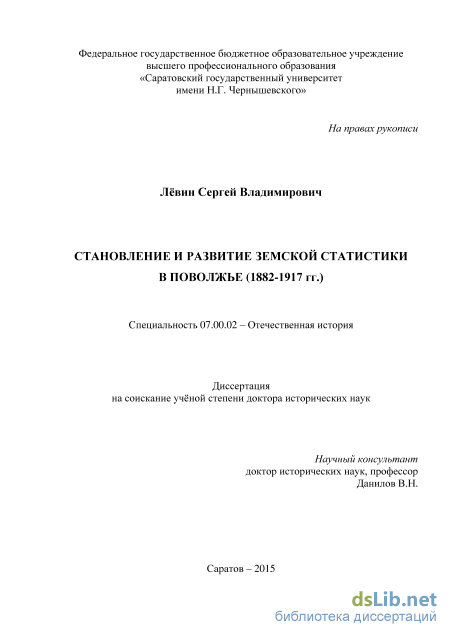 Федеральное государственное бюджетное образовательное учреждение
высшего профессионального образования
«Саратовский государственный университет
имени Н.Г. Чернышевского»

На правах рукописи

Лёвин Сергей Владимирович

СТАНОВЛЕНИЕ И РАЗВИТИЕ ЗЕМСКОЙ СТАТИСТИКИ
В ПОВОЛЖЬЕ (1882-1917 гг.)

Специальность 07.00.02 – Отечественная история

Диссертация
на соискание учёной степени доктора исторических наук

Научный консультант
доктор исторических наук, профессор
Данилов В.Н.

Саратов – 2015

dsLib.net
библиотека диссертаций